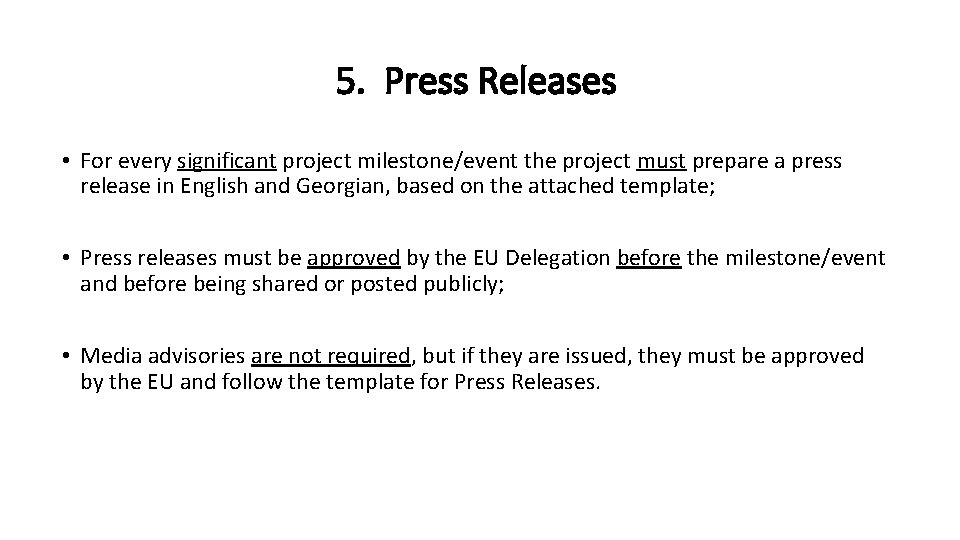 5. Press Releases

• For every significant project milestone/event the project must prepare a press release in English and Georgian, based on the attached template;

• Press releases must be approved by the EU Delegation before the milestone/event and before being shared or posted publicly;

• Media advisories are not required, but if they are issued, they must be approved by the EU and follow the template for Press Releases.